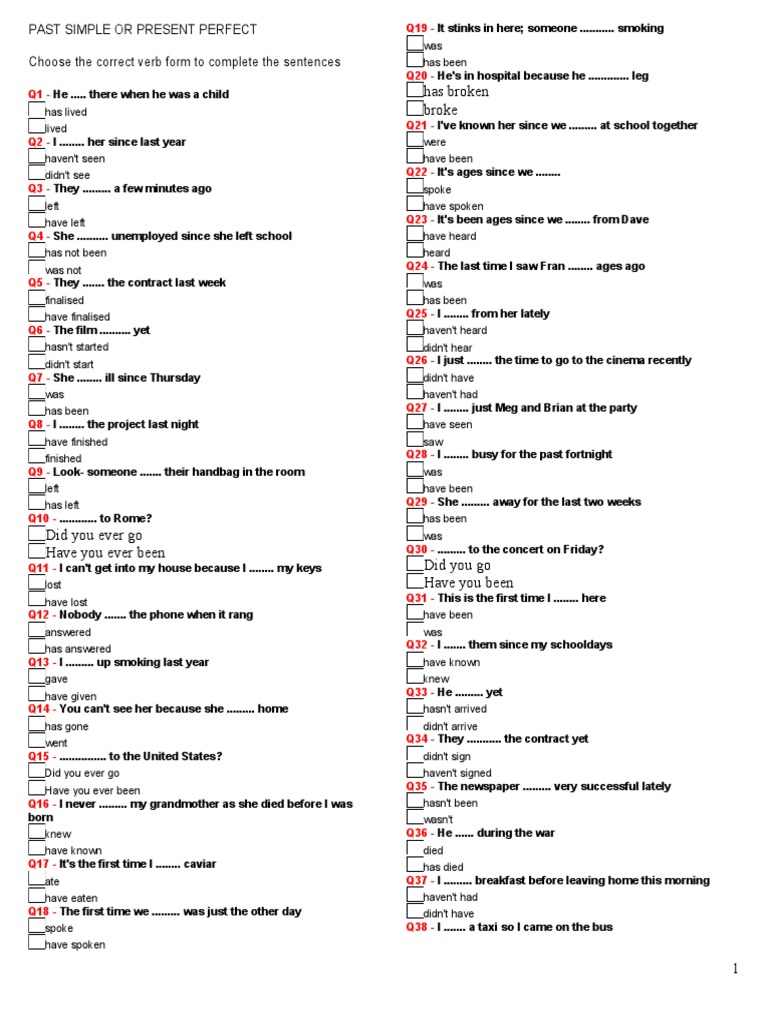 PAST SIMPLE OR PRESENT PERFECT

Choose the correct verb form to complete the sentences

Q1 - He ..... there when he was a child
has lived
lived
Q2 - I ........ her since last year
haven't seen
didn't see
Q3 - They ......... a few minutes ago
left
have left
Q4 - She .......... unemployed since she left school
has not been
was not
Q5 - They ....... the contract last week
finalised
have finalised
Q6 - The film .......... yet
hasn't started
didn't start
Q7 - She ........ ill since Thursday
was
has been
Q8 - I ........ the project last night
have finished
finished
Q9 - Look- someone ....... their handbag in the room
left
has left
Q10 - ............ to Rome?
Did you ever go
Have you ever been
Q11 - I can't get into my house because I ........ my keys
lost
have lost
Q12 - Nobody ....... the phone when it rang
answered
has answered
Q13 - I ......... up smoking last year
gave
have given
Q14 - You can't see her because she ......... home
has gone
went
Q15 - ............... to the United States?
Did you ever go
Have you ever been
Q16 - I never ......... my grandmother as she died before I was born
knew
have known
Q17 - It's the first time I ........ caviar
ate
have eaten
Q18 - The first time we ......... was just the other day
spoke
have spoken

Q19 - It stinks in here; someone ........... smoking
was
has been
Q20 - He's in hospital because he ............. leg
has broken
broke
Q21 - I've known her since we ......... at school together
were
have been
Q22 - It's ages since we ........
spoke
have spoken
Q23 - It's been ages since we ........ from Dave
have heard
heard
Q24 - The last time I saw Fran ........ ages ago
was
has been
Q25 - I ........ from her lately
haven't heard
didn't hear
Q26 - I just ........ the time to go to the cinema recently
didn't have
haven't had
Q27 - I ........ just Meg and Brian at the party
have seen
saw
Q28 - I ........ busy for the past fortnight
was
have been
Q29 - She ......... away for the last two weeks
has been
was
Q30 - ......... to the concert on Friday?
Did you go
Have you been
Q31 - This is the first time I ........ here
have been
was
Q32 - I ....... them since my schooldays
have known
knew
Q33 - He ......... yet
hasn't arrived
didn't arrive
Q34 - They ........... the contract yet
didn't sign
haven't signed
Q35 - The newspaper ......... very successful lately
hasn't been
wasn't
Q36 - He ...... during the war
died
has died
Q37 - I ......... breakfast before leaving home this morning
haven't had
didn't have
Q38 - I ....... a taxi so I came on the bus

1